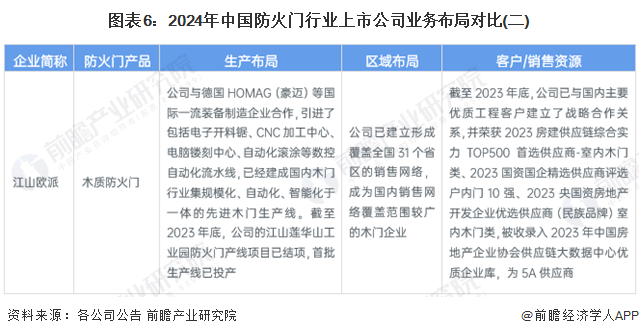 图表6：2024年中国防火门行业上市公司业务布局对比(二)

| 企业简称 | 防火门产品 | 生产布局 | 区域布局 | 客户/销售资源 |
|---|---|---|---|---|
| 江山欧派 | 木质防火门 | 公司与德国 HOMAG（豪迈）等国际一流装备制造企业合作，引进了包括电子开料锯、CNC 加工中心、电脑镂刻中心、自动化滚涂等数控自动化流水线，已经建成国内木门行业集规模化、自动化、智能化于一体的先进木门生产线。截至 2023 年底，公司的江山莲华山工业园防火门产线项目已结项，首批生产线已投产 | 公司已建立形成覆盖全国 31 个省区的销售网络，成为国内销售网络覆盖范围较广的木门企业 | 截至 2023 年底，公司已与国内主要优质工程客户建立了战略合作关系，并荣获 2023 房建供应链综合实力 TOP500 首选供应商-室内木门类、2023 国资国企精选供应商评选户内门 10 强、2023 央国资房地产开发企业优选供应商（民族品牌）室内木门类，被收录入 2023 年中国房地产企业协会供应链大数据中心优质企业库，为 5A 供应商 |

资料来源：各公司公告 前瞻产业研究院

@前瞻经济学人APP